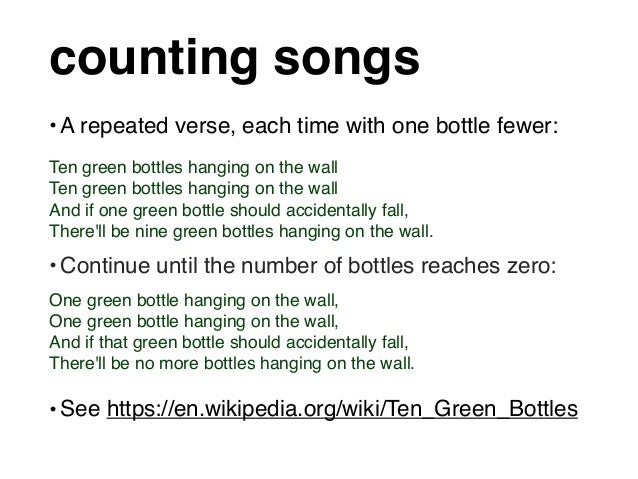 counting songs

• A repeated verse, each time with one bottle fewer:

Ten green bottles hanging on the wall
Ten green bottles hanging on the wall
And if one green bottle should accidentally fall,
There'll be nine green bottles hanging on the wall.

• Continue until the number of bottles reaches zero:

One green bottle hanging on the wall,
One green bottle hanging on the wall,
And if that green bottle should accidentally fall,
There'll be no more bottles hanging on the wall.

• See https://en.wikipedia.org/wiki/Ten_Green_Bottles